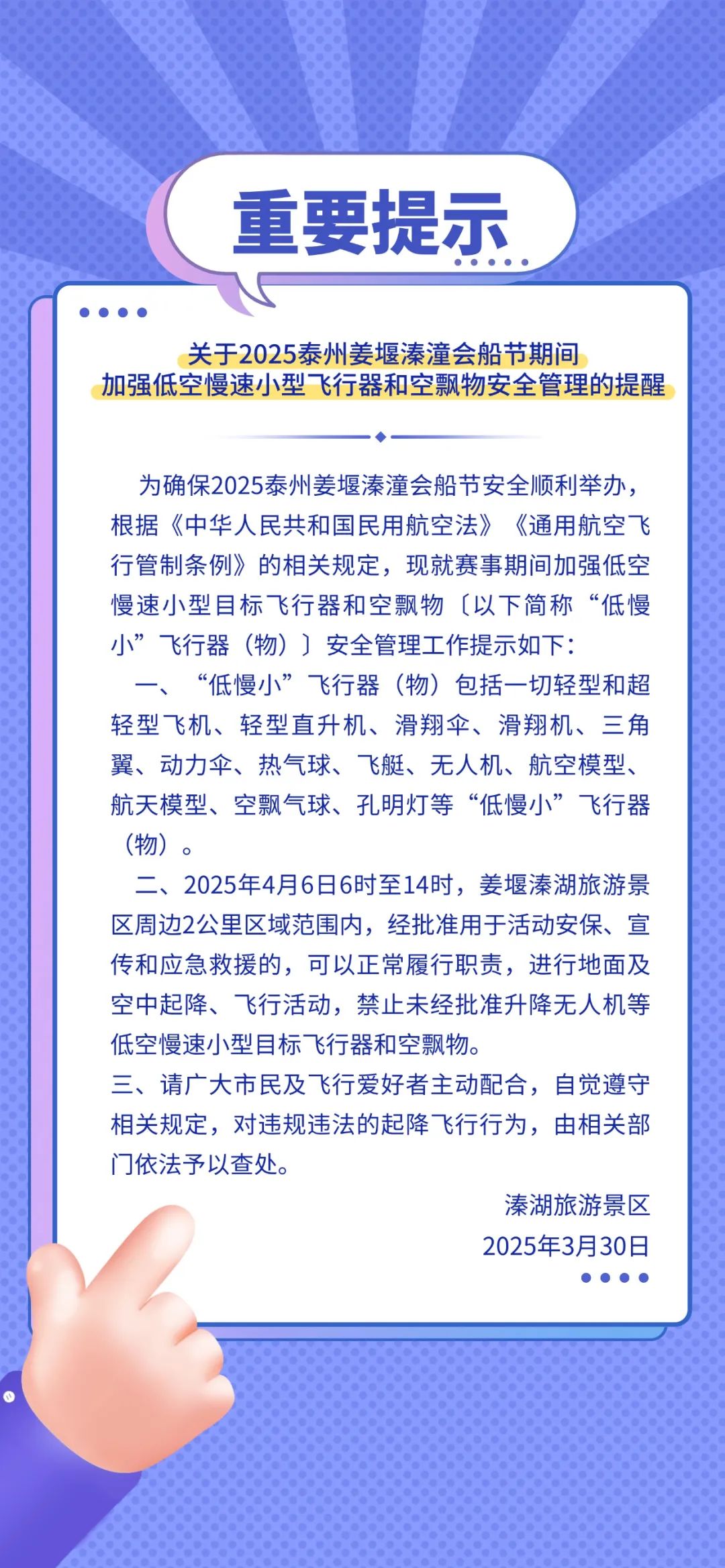 重要提示

关于2025泰州姜堰溱潼会船节期间
加强低空慢速小型飞行器和空飘物安全管理的提醒

为确保2025泰州姜堰溱潼会船节安全顺利举办，根据《中华人民共和国民用航空法》《通用航空飞行管制条例》的相关规定，现就赛事期间加强低空慢速小型目标飞行器和空飘物〔以下简称“低慢小”飞行器（物）〕安全管理工作提示如下：

一、“低慢小”飞行器（物）包括一切轻型和超轻型飞机、轻型直升机、滑翔伞、滑翔机、三角翼、动力伞、热气球、飞艇、无人机、航空模型、航天模型、空飘气球、孔明灯等“低慢小”飞行器（物）。

二、2025年4月6日6时至14时，姜堰溱湖旅游景区周边2公里区域范围内，经批准用于活动安保、宣传和应急救援的，可以正常履行职责，进行地面及空中起降、飞行活动，禁止未经批准升降无人机等低空慢速小型目标飞行器和空飘物。

三、请广大市民及飞行爱好者主动配合，自觉遵守相关规定，对违规违法的起降飞行行为，由相关部门依法予以查处。

溱湖旅游景区
2025年3月30日